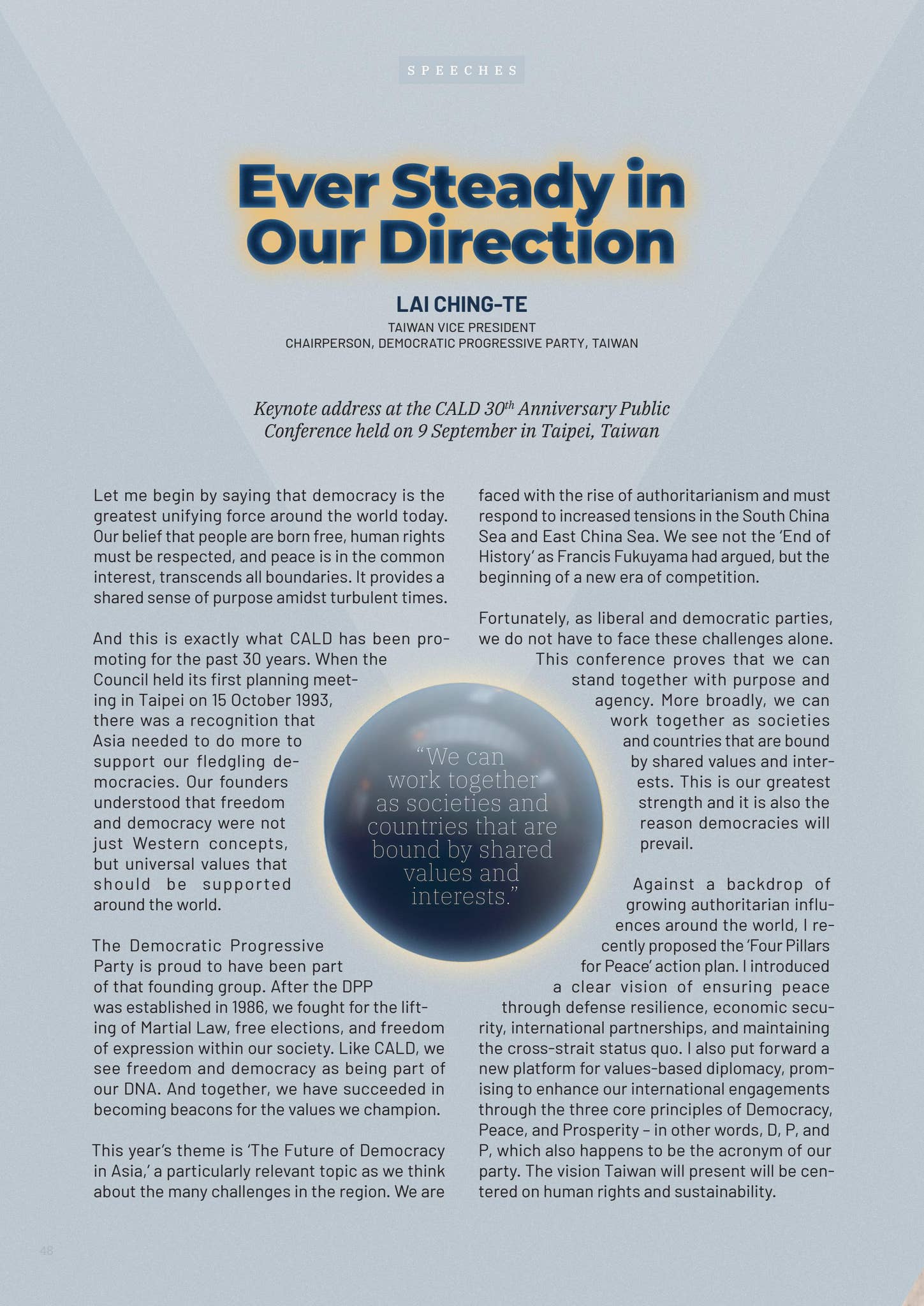 SPEECHES

Ever Steady in Our Direction

LAI CHING-TE
TAIWAN VICE PRESIDENT
CHAIRPERSON, DEMOCRATIC PROGRESSIVE PARTY, TAIWAN

Keynote address at the CALD 30$^{th}$ Anniversary Public Conference held on 9 September in Taipei, Taiwan

Let me begin by saying that democracy is the greatest unifying force around the world today. Our belief that people are born free, human rights must be respected, and peace is in the common interest, transcends all boundaries. It provides a shared sense of purpose amidst turbulent times.

And this is exactly what CALD has been promoting for the past 30 years. When the Council held its first planning meeting in Taipei on 15 October 1993, there was a recognition that Asia needed to do more to support our fledgling democracies. Our founders understood that freedom and democracy were not just Western concepts, but universal values that should be supported around the world.

The Democratic Progressive Party is proud to have been part of that founding group. After the DPP was established in 1986, we fought for the lifting of Martial Law, free elections, and freedom of expression within our society. Like CALD, we see freedom and democracy as being part of our DNA. And together, we have succeeded in becoming beacons for the values we champion.

This year's theme is 'The Future of Democracy in Asia,' a particularly relevant topic as we think about the many challenges in the region. We are faced with the rise of authoritarianism and must respond to increased tensions in the South China Sea and East China Sea. We see not the 'End of History' as Francis Fukuyama had argued, but the beginning of a new era of competition.

Fortunately, as liberal and democratic parties, we do not have to face these challenges alone. This conference proves that we can stand together with purpose and agency. More broadly, we can work together as societies and countries that are bound by shared values and interests. This is our greatest strength and it is also the reason democracies will prevail.

Against a backdrop of growing authoritarian influences around the world, I recently proposed the 'Four Pillars for Peace' action plan. I introduced a clear vision of ensuring peace through defense resilience, economic security, international partnerships, and maintaining the cross-strait status quo. I also put forward a new platform for values-based diplomacy, promising to enhance our international engagements through the three core principles of Democracy, Peace, and Prosperity – in other words, D, P, and P, which also happens to be the acronym of our party. The vision Taiwan will present will be centered on human rights and sustainability.

"We can work together as societies and countries that are bound by shared values and interests."

48